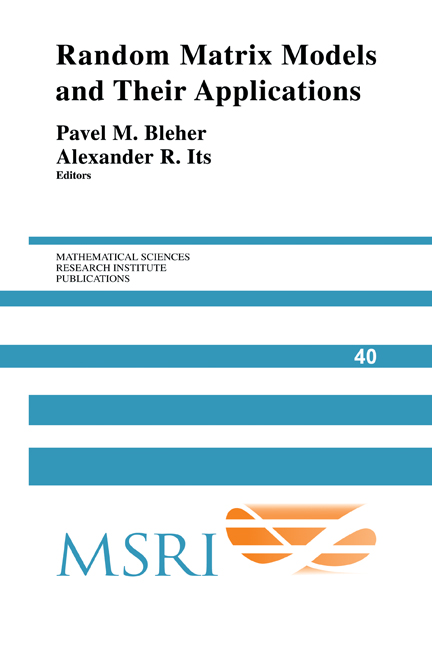 Random Matrix Models and Their Applications

Pavel M. Bleher
Alexander R. Its
Editors

MATHEMATICAL SCIENCES
RESEARCH INSTITUTE
PUBLICATIONS

40

MSRI